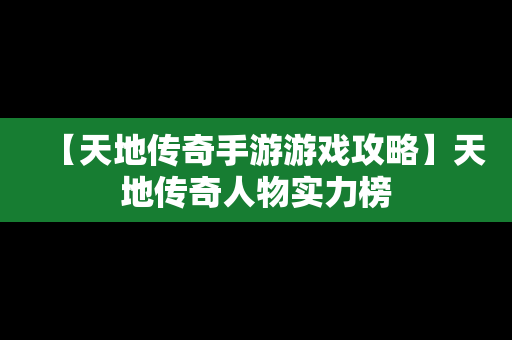 【天地传奇手游游戏攻略】天地传奇人物实力榜